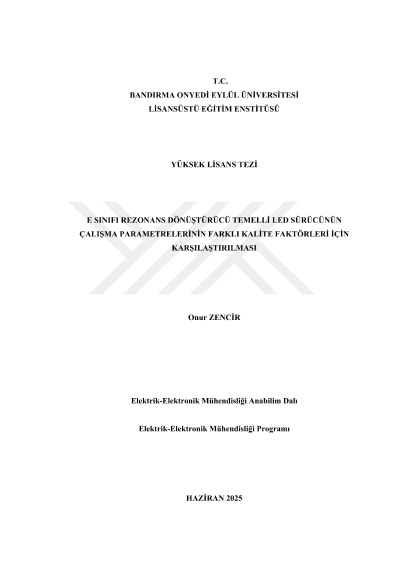 T.C.
BANDIRMA ONYEDİ EYLÜL ÜNİVERSİTESİ
LİSANSÜSTÜ EĞİTİM ENSTİTÜSÜ

YÜKSEK LİSANS TEZİ

E SINIFI REZONANS DÖNÜŞTÜRÜCÜ TEMELLİ LED SÜRÜCÜNÜN ÇALIŞMA PARAMETRELERİNİN FARKLI KALİTE FAKTÖRLERİ İÇİN KARŞILAŞTIRILMASI

Onur ZENCİR

Elektrik-Elektronik Mühendisliği Anabilim Dalı

Elektrik-Elektronik Mühendisliği Programı

HAZİRAN 2025